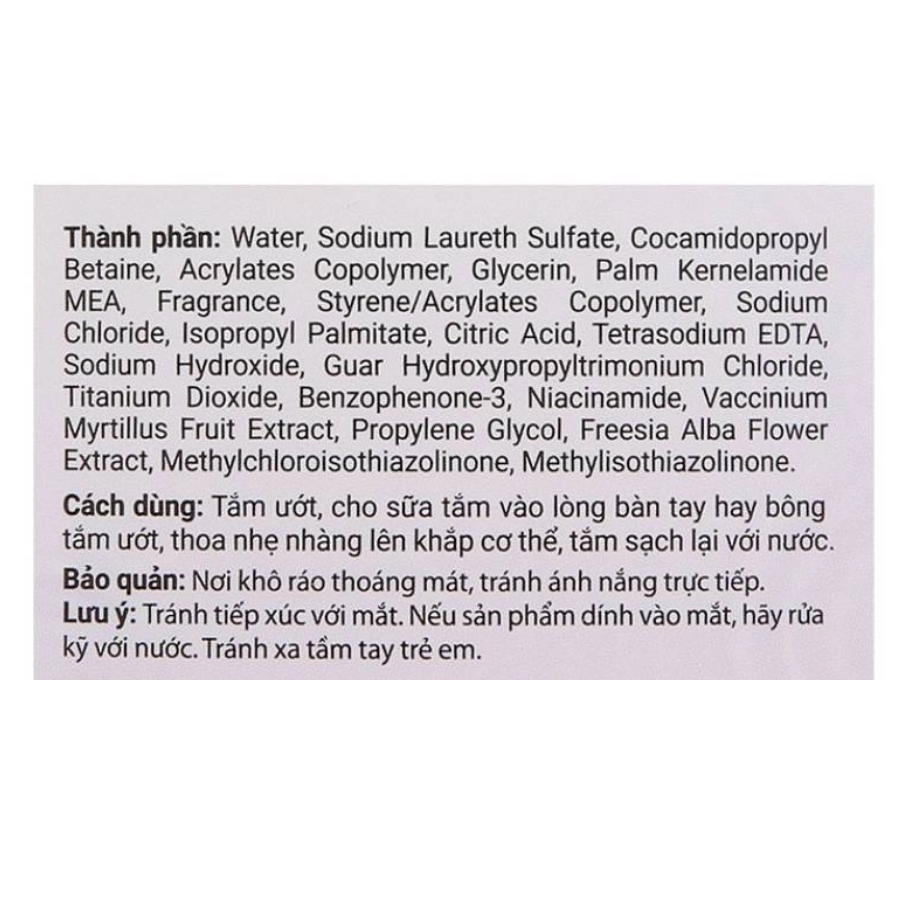 Thành phần: Water, Sodium Laureth Sulfate, Cocamidopropyl Betaine, Acrylates Copolymer, Glycerin, Palm Kernelamide MEA, Fragrance, Styrene/Acrylates Copolymer, Sodium Chloride, Isopropyl Palmitate, Citric Acid, Tetrasodium EDTA, Sodium Hydroxide, Guar Hydroxypropyltrimonium Chloride, Titanium Dioxide, Benzophenone-3, Niacinamide, Vaccinium Myrtillus Fruit Extract, Propylene Glycol, Freesia Alba Flower Extract, Methylchloroisothiazolinone, Methylisothiazolinone.

Cách dùng: Tắm ướt, cho sữa tắm vào lòng bàn tay hay bông tắm ướt, thoa nhẹ nhàng lên khắp cơ thể, tắm sạch lại với nước.

Bảo quản: Nơi khô ráo thoáng mát, tránh ánh nắng trực tiếp.

Lưu ý: Tránh tiếp xúc với mắt. Nếu sản phẩm dính vào mắt, hãy rửa kỹ với nước. Tránh xa tầm tay trẻ em.